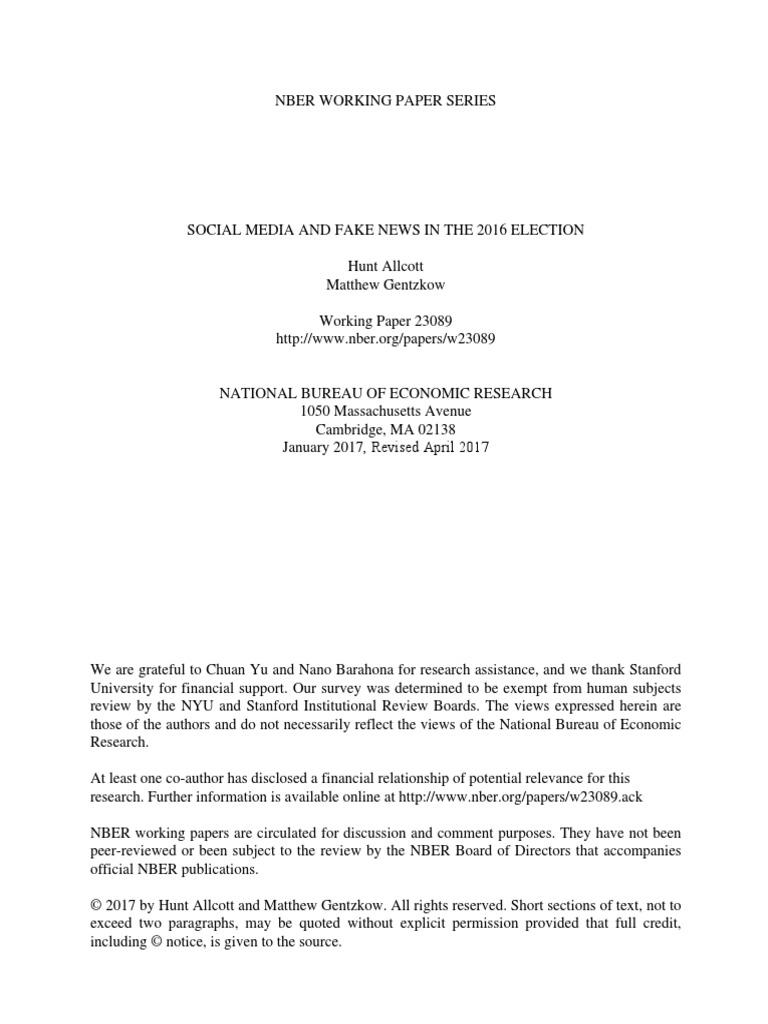 NBER WORKING PAPER SERIES

SOCIAL MEDIA AND FAKE NEWS IN THE 2016 ELECTION

Hunt Allcott
Matthew Gentzkow

Working Paper 23089
http://www.nber.org/papers/w23089

NATIONAL BUREAU OF ECONOMIC RESEARCH
1050 Massachusetts Avenue
Cambridge, MA 02138
January 2017, Revised April 2017

We are grateful to Chuan Yu and Nano Barahona for research assistance, and we thank Stanford University for financial support. Our survey was determined to be exempt from human subjects review by the NYU and Stanford Institutional Review Boards. The views expressed herein are those of the authors and do not necessarily reflect the views of the National Bureau of Economic Research.

At least one co-author has disclosed a financial relationship of potential relevance for this research. Further information is available online at http://www.nber.org/papers/w23089.ack

NBER working papers are circulated for discussion and comment purposes. They have not been peer-reviewed or been subject to the review by the NBER Board of Directors that accompanies official NBER publications.

© 2017 by Hunt Allcott and Matthew Gentzkow. All rights reserved. Short sections of text, not to exceed two paragraphs, may be quoted without explicit permission provided that full credit, including © notice, is given to the source.